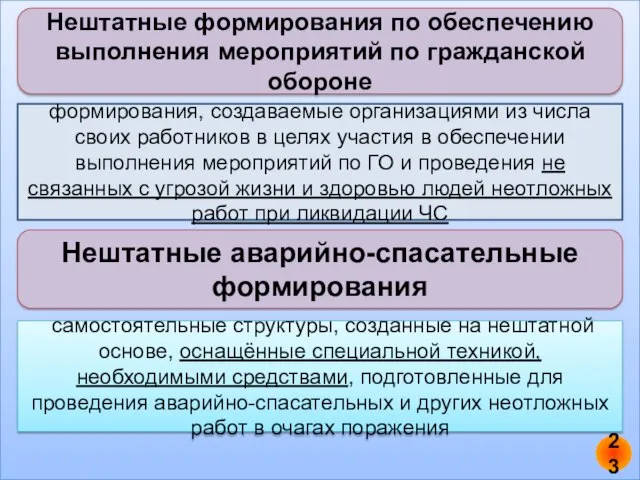 Нештатные формирования по обеспечению выполнения мероприятий по гражданской обороне

формирования, создаваемые организациями из числа своих работников в целях участия в обеспечении выполнения мероприятий по ГО и проведения не связанных с угрозой жизни и здоровью людей неотложных работ при ликвидации ЧС

Нештатные аварийно-спасательные формирования

самостоятельные структуры, созданные на нештатной основе, оснащённые специальной техникой, необходимыми средствами, подготовленные для проведения аварийно-спасательных и других неотложных работ в очагах поражения

23